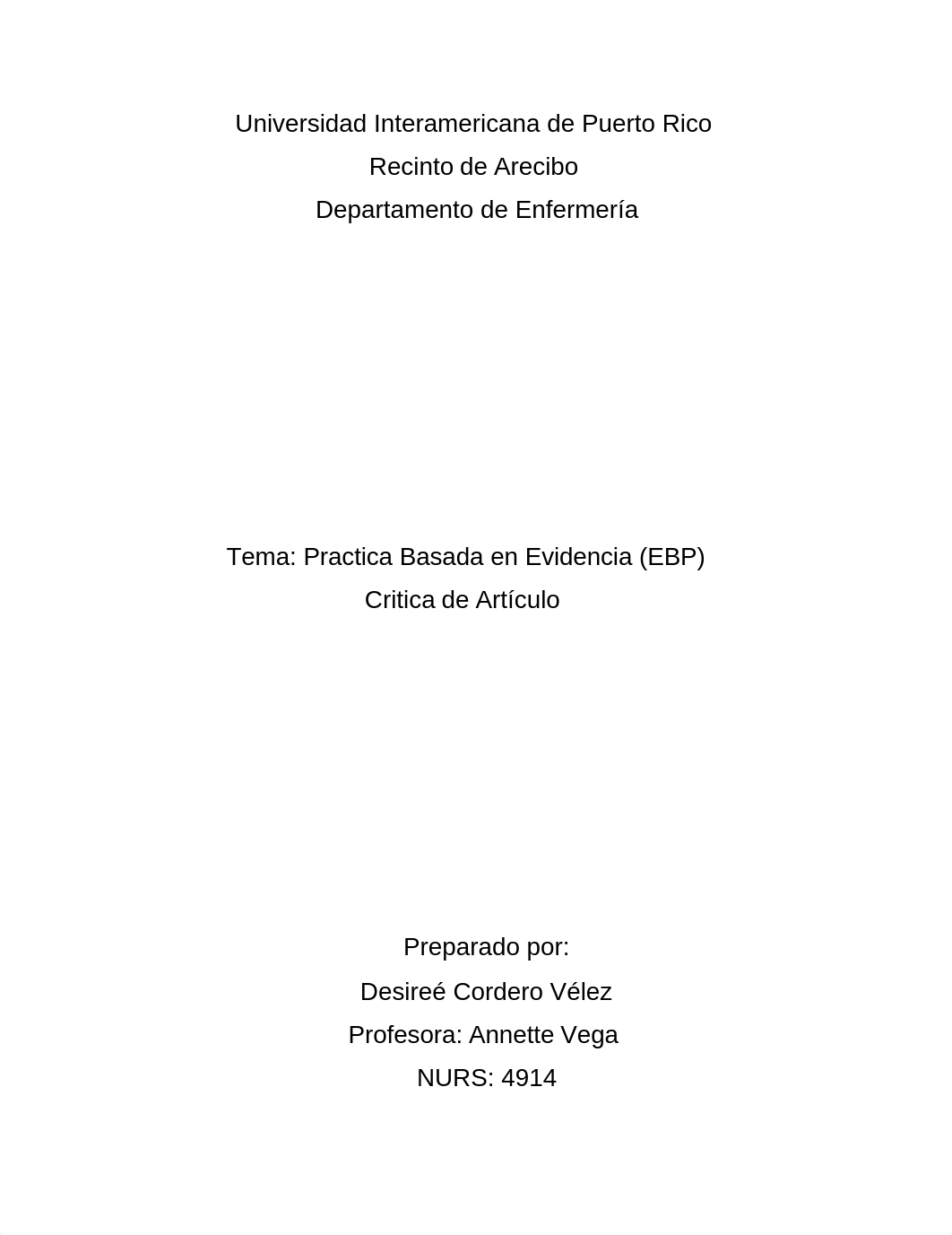 Universidad Interamericana de Puerto Rico
Recinto de Arecibo
Departamento de Enfermería

Tema: Practica Basada en Evidencia (EBP)
Critica de Artículo

Preparado por:
Desireé Cordero Vélez
Profesora: Annette Vega
NURS: 4914